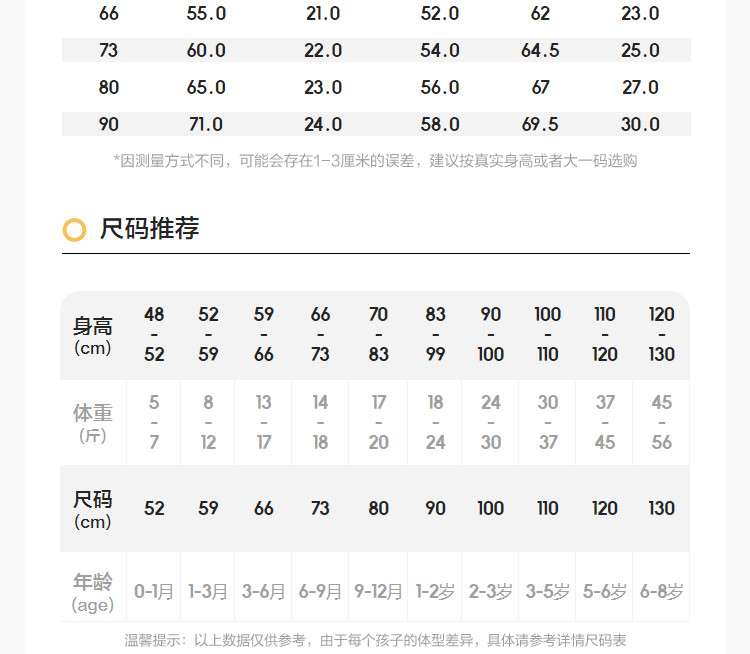 | 66 | 55.0 | 21.0 | 52.0 | 62 | 23.0 |
|---|---|---|---|---|---|
| 73 | 60.0 | 22.0 | 54.0 | 64.5 | 25.0 |
| 80 | 65.0 | 23.0 | 56.0 | 67 | 27.0 |
| 90 | 71.0 | 24.0 | 58.0 | 69.5 | 30.0 |

*因测量方式不同，可能会存在1-3厘米的误差，建议按真实身高或者大一码选购

尺码推荐

| 身高(cm) | 48-52 | 52-59 | 59-66 | 66-73 | 70-83 | 83-99 | 90-100 | 100-110 | 110-120 | 120-130 |
|---|---|---|---|---|---|---|---|---|---|---|
| 体重(斤) | 5-7 | 8-12 | 13-17 | 14-18 | 17-20 | 18-24 | 24-30 | 30-37 | 37-45 | 45-56 |
| 尺码(cm) | 52 | 59 | 66 | 73 | 80 | 90 | 100 | 110 | 120 | 130 |
| 年龄(age) | 0-1月 | 1-3月 | 3-6月 | 6-9月 | 9-12月 | 1-2岁 | 2-3岁 | 3-5岁 | 5-6岁 | 6-8岁 |

温馨提示：以上数据仅供参考，由于每个孩子的体型差异，具体请参考详情尺码表